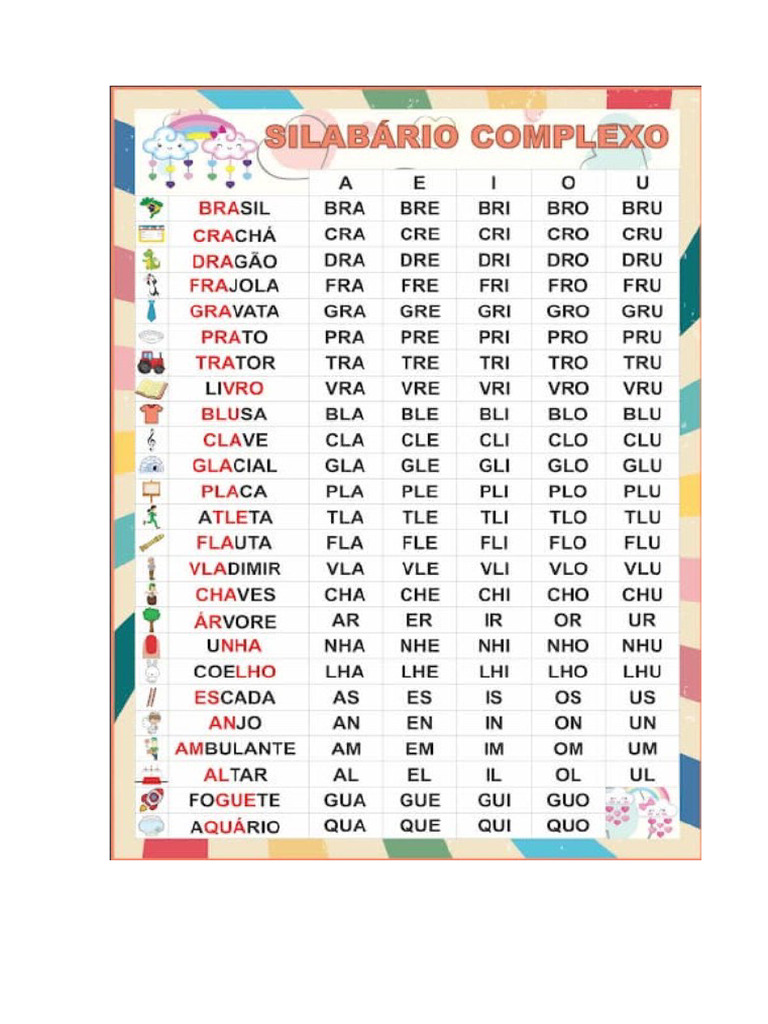 SILABÁRIO COMPLEXO

| | A | E | I | O | U |
|---|---|---|---|---|---|
| BRASIL | BRA | BRE | BRI | BRO | BRU |
| CRACHÁ | CRA | CRE | CRI | CRO | CRU |
| DRAGÃO | DRA | DRE | DRI | DRO | DRU |
| FRAJOLA | FRA | FRE | FRI | FRO | FRU |
| GRAVATA | GRA | GRE | GRI | GRO | GRU |
| PRATO | PRA | PRE | PRI | PRO | PRU |
| TRATOR | TRA | TRE | TRI | TRO | TRU |
| LIVRO | VRA | VRE | VRI | VRO | VRU |
| BLUSA | BLA | BLE | BLI | BLO | BLU |
| CLAVE | CLA | CLE | CLI | CLO | CLU |
| GLACIAL | GLA | GLE | GLI | GLO | GLU |
| PLACA | PLA | PLE | PLI | PLO | PLU |
| ATLETA | TLA | TLE | TLI | TLO | TLU |
| FLAUTA | FLA | FLE | FLI | FLO | FLU |
| VLADIMIR | VLA | VLE | VLI | VLO | VLU |
| CHAVES | CHA | CHE | CHI | CHO | CHU |
| ÁRVORE | AR | ER | IR | OR | UR |
| UNHA | NHA | NHE | NHI | NHO | NHU |
| COELHO | LHA | LHE | LHI | LHO | LHU |
| ESCADA | AS | ES | IS | OS | US |
| ANJO | AN | EN | IN | ON | UN |
| AMBULANTE | AM | EM | IM | OM | UM |
| ALTAR | AL | EL | IL | OL | UL |
| FOGUETE | GUA | GUE | GUI | GUO | |
| AQUÁRIO | QUA | QUE | QUI | QUO | |